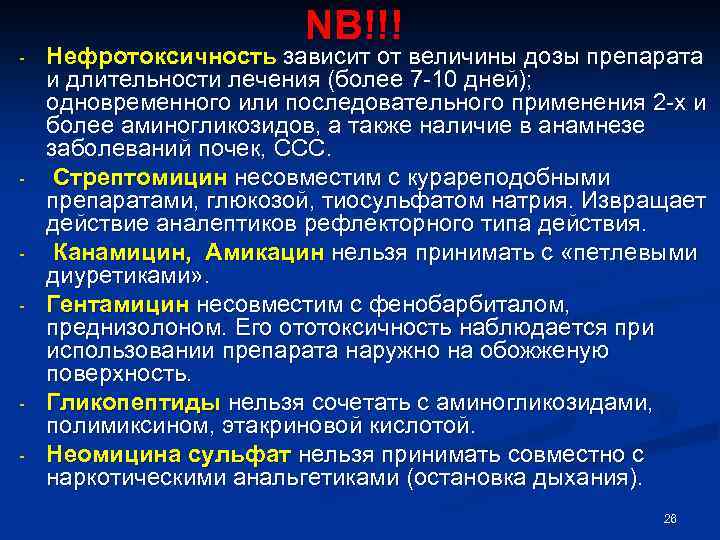 NB!!!

- Нефротоксичность зависит от величины дозы препарата и длительности лечения (более 7-10 дней); одновременного или последовательного применения 2-х и более аминогликозидов, а также наличие в анамнезе заболеваний почек, ССС.
- Стрептомицин несовместим с курареподобными препаратами, глюкозой, тиосульфатом натрия. Извращает действие аналептиков рефлекторного типа действия.
- Канамицин, Амикацин нельзя принимать с «петлевыми диуретиками».
- Гентамицин несовместим с фенобарбиталом, преднизолоном. Его ототоксичность наблюдается при использовании препарата наружно на обожженую поверхность.
- Гликопептиды нельзя сочетать с аминогликозидами, полимиксином, этакриновой кислотой.
- Неомицина сульфат нельзя принимать совместно с наркотическими анальгетиками (остановка дыхания).

26